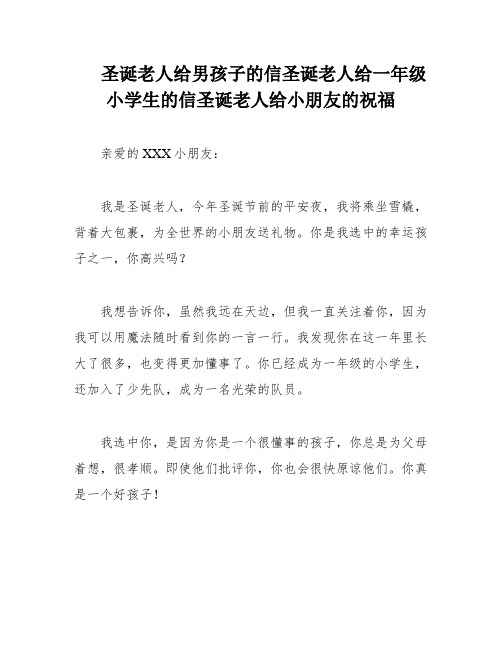 圣诞老人给男孩子的信圣诞老人给一年级小学生的信圣诞老人给小朋友的祝福

亲爱的XXX小朋友：

我是圣诞老人，今年圣诞节前的平安夜，我将乘坐雪橇，背着大包裹，为全世界的小朋友送礼物。你是我选中的幸运孩子之一，你高兴吗？

我想告诉你，虽然我远在天边，但我一直关注着你，因为我可以用魔法随时看到你的一言一行。我发现你在这一年里长大了很多，也变得更加懂事了。你已经成为一年级的小学生，还加入了少先队，成为一名光荣的队员。

我选中你，是因为你是一个很懂事的孩子，你总是为父母着想，很孝顺。即使他们批评你，你也会很快原谅他们。你真是一个好孩子！